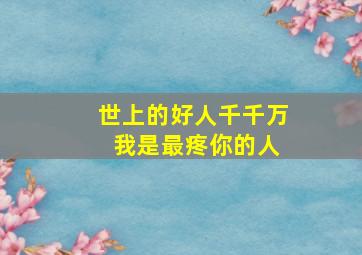 世上的好人千千万
我是最疼你的人